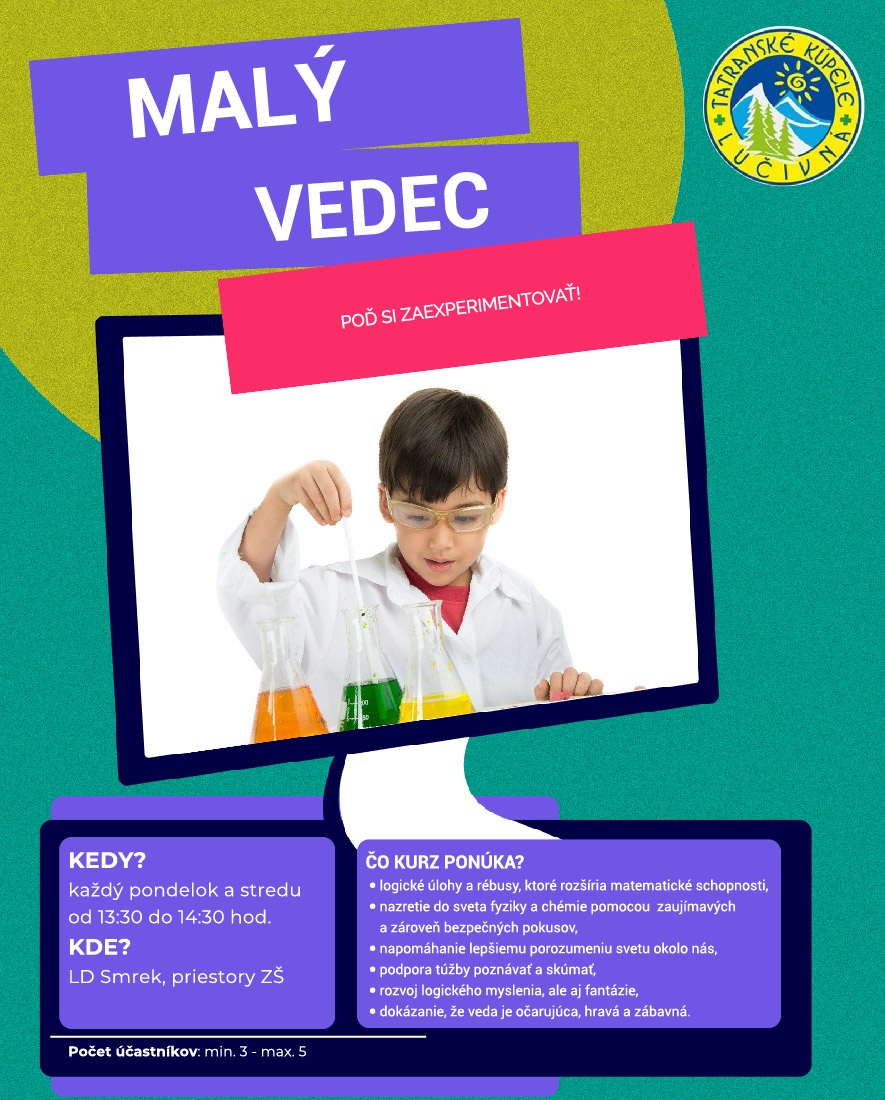 MALÝ VEDEC

TATRANSKÉ KÚPELE LUČIVNÁ

POĎ SI ZAEXPERIMENTOVAŤ!

KEDY?
každý pondelok a stredu od 13:30 do 14:30 hod.
KDE?
LD Smrek, priestory ZŠ

ČO KURZ PONÚKA?
• logické úlohy a rébusy, ktoré rozšíria matematické schopnosti,
• nazretie do sveta fyziky a chémie pomocou zaujímavých a zároveň bezpečných pokusov,
• napomáhanie lepšiemu porozumeniu svetu okolo nás,
• podpora túžby poznávať a skúmať,
• rozvoj logického myslenia, ale aj fantázie,
• dokázanie, že veda je očarujúca, hravá a zábavná.

Počet účastníkov: min. 3 - max. 5